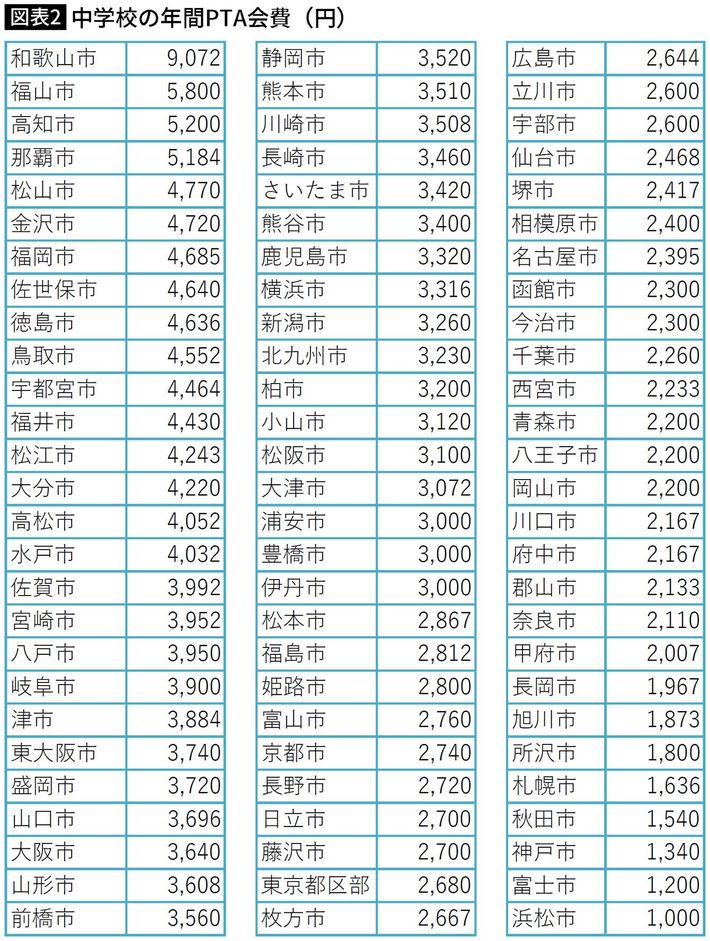 図表2 中学校の年間PTA会費（円）

| | |
|---|---|
| 和歌山市 | 9,072 |
| 福山市 | 5,800 |
| 高知市 | 5,200 |
| 那覇市 | 5,184 |
| 松山市 | 4,770 |
| 金沢市 | 4,720 |
| 福岡市 | 4,685 |
| 佐世保市 | 4,640 |
| 徳島市 | 4,636 |
| 鳥取市 | 4,552 |
| 宇都宮市 | 4,464 |
| 福井市 | 4,430 |
| 松江市 | 4,243 |
| 大分市 | 4,220 |
| 高松市 | 4,052 |
| 水戸市 | 4,032 |
| 佐賀市 | 3,992 |
| 宮崎市 | 3,952 |
| 八戸市 | 3,950 |
| 岐阜市 | 3,900 |
| 津市 | 3,884 |
| 東大阪市 | 3,740 |
| 盛岡市 | 3,720 |
| 山口市 | 3,696 |
| 大阪市 | 3,640 |
| 山形市 | 3,608 |
| 前橋市 | 3,560 |

| | |
|---|---|
| 静岡市 | 3,520 |
| 熊本市 | 3,510 |
| 川崎市 | 3,508 |
| 長崎市 | 3,460 |
| さいたま市 | 3,420 |
| 熊谷市 | 3,400 |
| 鹿児島市 | 3,320 |
| 横浜市 | 3,316 |
| 新潟市 | 3,260 |
| 北九州市 | 3,230 |
| 柏市 | 3,200 |
| 小山市 | 3,120 |
| 松阪市 | 3,100 |
| 大津市 | 3,072 |
| 浦安市 | 3,000 |
| 豊橋市 | 3,000 |
| 伊丹市 | 3,000 |
| 松本市 | 2,867 |
| 福島市 | 2,812 |
| 姫路市 | 2,800 |
| 富山市 | 2,760 |
| 京都市 | 2,740 |
| 長野市 | 2,720 |
| 日立市 | 2,700 |
| 藤沢市 | 2,700 |
| 東京都区部 | 2,680 |
| 枚方市 | 2,667 |

| | |
|---|---|
| 広島市 | 2,644 |
| 立川市 | 2,600 |
| 宇部市 | 2,600 |
| 仙台市 | 2,468 |
| 堺市 | 2,417 |
| 相模原市 | 2,400 |
| 名古屋市 | 2,395 |
| 函館市 | 2,300 |
| 今治市 | 2,300 |
| 千葉市 | 2,260 |
| 西宮市 | 2,233 |
| 青森市 | 2,200 |
| 八王子市 | 2,200 |
| 岡山市 | 2,200 |
| 川口市 | 2,167 |
| 府中市 | 2,167 |
| 郡山市 | 2,133 |
| 奈良市 | 2,110 |
| 甲府市 | 2,007 |
| 長岡市 | 1,967 |
| 旭川市 | 1,873 |
| 所沢市 | 1,800 |
| 札幌市 | 1,636 |
| 秋田市 | 1,540 |
| 神戸市 | 1,340 |
| 富士市 | 1,200 |
| 浜松市 | 1,000 |